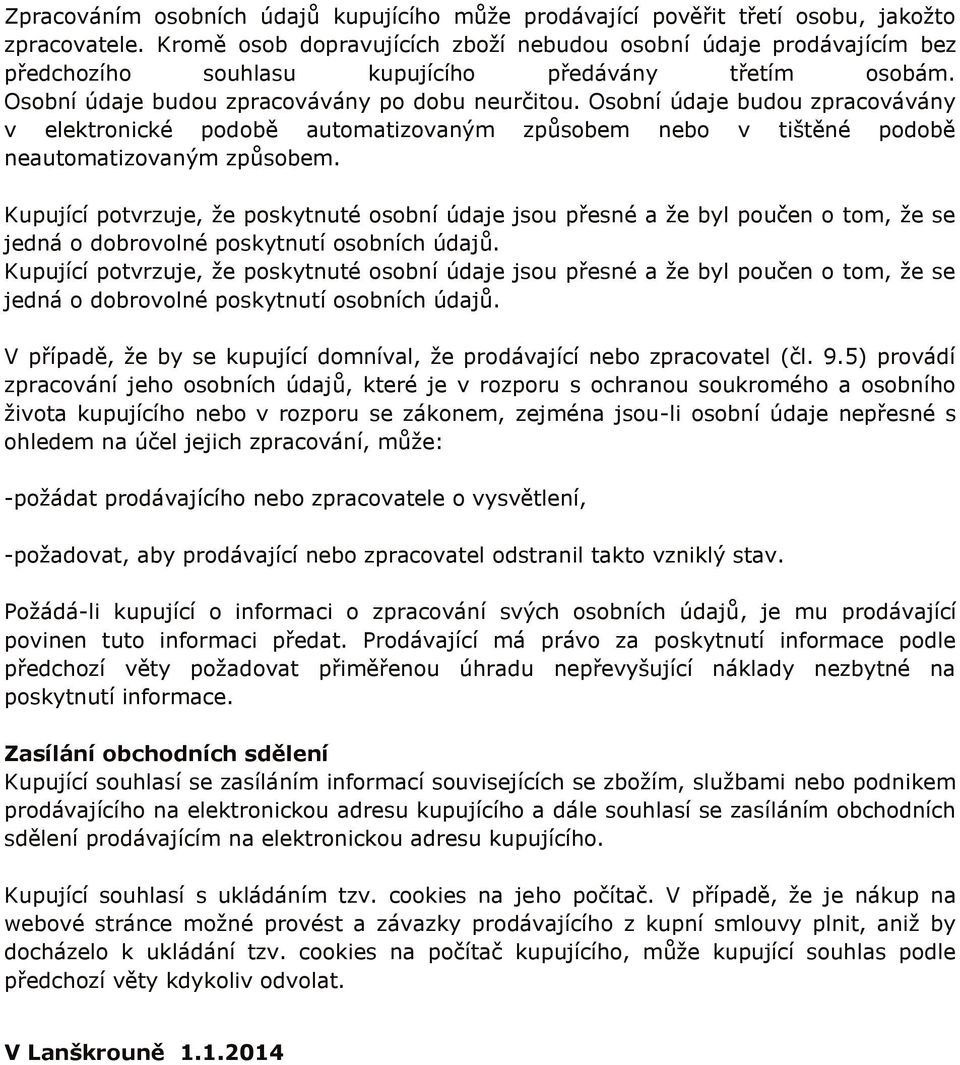 Zpracováním osobních údajů kupujícího může prodávající pověřit třetí osobu, jakožto zpracovatele. Kromě osob dopravujících zboží nebudou osobní údaje prodávajícím bez předchozího souhlasu kupujícího předávány třetím osobám. Osobní údaje budou zpracovávány po dobu neurčitou. Osobní údaje budou zpracovávány v elektronické podobě automatizovaným způsobem nebo v tištěné podobě neautomatizovaným způsobem.

Kupující potvrzuje, že poskytnuté osobní údaje jsou přesné a že byl poučen o tom, že se jedná o dobrovolné poskytnutí osobních údajů.
Kupující potvrzuje, že poskytnuté osobní údaje jsou přesné a že byl poučen o tom, že se jedná o dobrovolné poskytnutí osobních údajů.

V případě, že by se kupující domníval, že prodávající nebo zpracovatel (čl. 9.5) provádí zpracování jeho osobních údajů, které je v rozporu s ochranou soukromého a osobního života kupujícího nebo v rozporu se zákonem, zejména jsou-li osobní údaje nepřesné s ohledem na účel jejich zpracování, může:

-požádat prodávajícího nebo zpracovatele o vysvětlení,

-požadovat, aby prodávající nebo zpracovatel odstranil takto vzniklý stav.

Požádá-li kupující o informaci o zpracování svých osobních údajů, je mu prodávající povinen tuto informaci předat. Prodávající má právo za poskytnutí informace podle předchozí věty požadovat přiměřenou úhradu nepřevyšující náklady nezbytné na poskytnutí informace.

Zasílání obchodních sdělení
Kupující souhlasí se zasíláním informací souvisejících se zbožím, službami nebo podnikem prodávajícího na elektronickou adresu kupujícího a dále souhlasí se zasíláním obchodních sdělení prodávajícím na elektronickou adresu kupujícího.

Kupující souhlasí s ukládáním tzv. cookies na jeho počítač. V případě, že je nákup na webové stránce možné provést a závazky prodávajícího z kupní smlouvy plnit, aniž by docházelo k ukládání tzv. cookies na počítač kupujícího, může kupující souhlas podle předchozí věty kdykoliv odvolat.

V Lanškrouně 1.1.2014